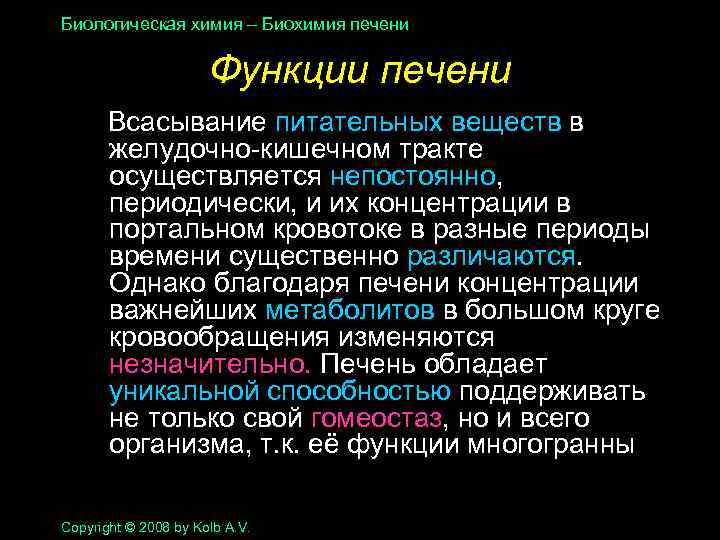 Биологическая химия – Биохимия печени

Функции печени

Всасывание питательных веществ в желудочно-кишечном тракте осуществляется непостоянно, периодически, и их концентрации в портальном кровотоке в разные периоды времени существенно различаются. Однако благодаря печени концентрации важнейших метаболитов в большом круге кровообращения изменяются незначительно. Печень обладает уникальной способностью поддерживать не только свой гомеостаз, но и всего организма, т.к. её функции многогранны

Copyright © 2008 by Kolb A.V.